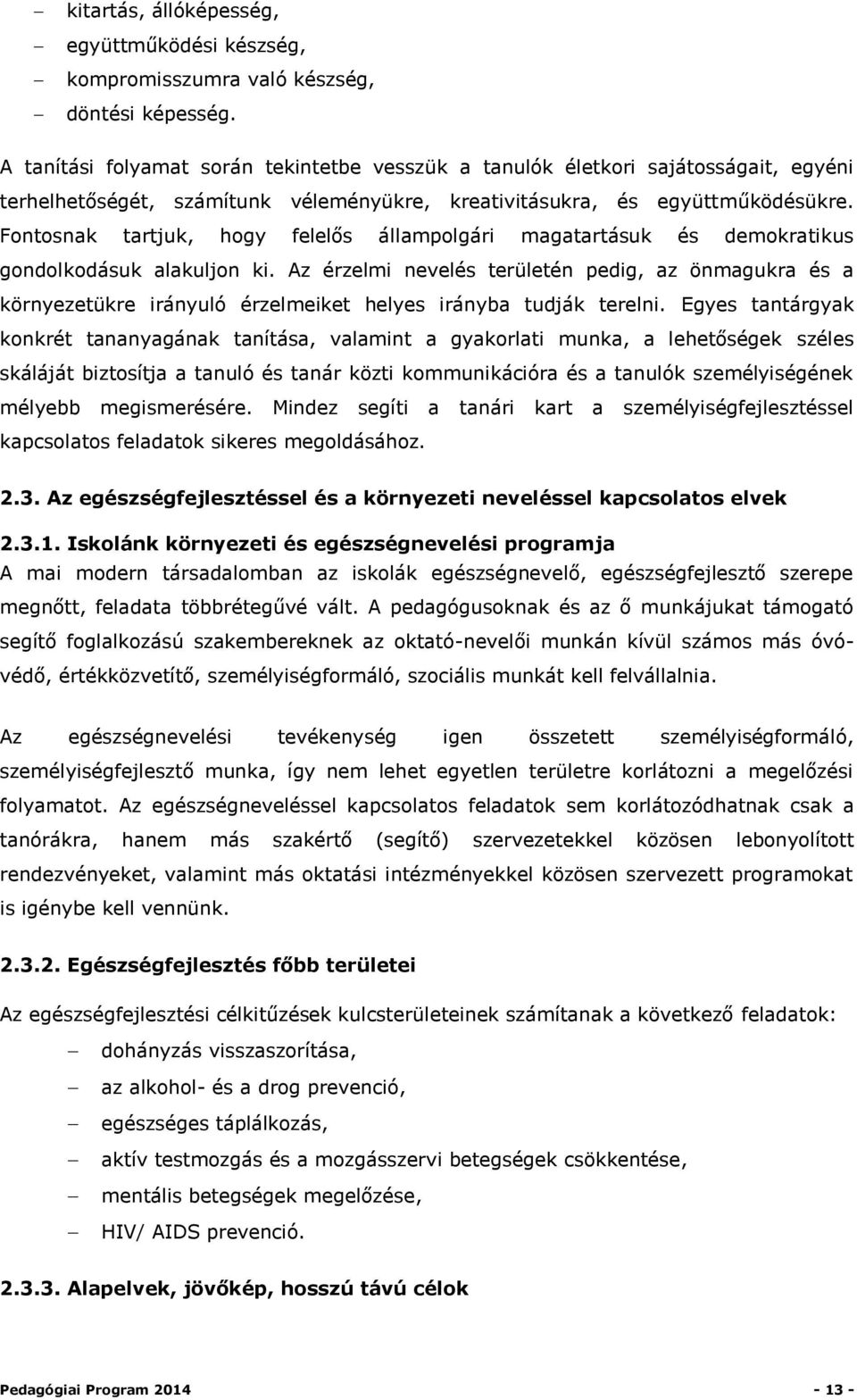 – kitartás, állóképesség,
– együttműködési készség,
– kompromisszumra való készség,
– döntési képesség.

A tanítási folyamat során tekintetbe vesszük a tanulók életkori sajátosságait, egyéni terhelhetőségét, számítunk véleményükre, kreativitásukra, és együttműködésükre. Fontosnak tartjuk, hogy felelős állampolgári magatartásuk és demokratikus gondolkodásuk alakuljon ki. Az érzelmi nevelés területén pedig, az önmagukra és a környezetükre irányuló érzelmeiket helyes irányba tudják terelni. Egyes tantárgyak konkrét tananyagának tanítása, valamint a gyakorlati munka, a lehetőségek széles skáláját biztosítja a tanuló és tanár közti kommunikációra és a tanulók személyiségének mélyebb megismerésére. Mindez segíti a tanári kart a személyiségfejlesztéssel kapcsolatos feladatok sikeres megoldásához.

2.3. Az egészségfejlesztéssel és a környezeti neveléssel kapcsolatos elvek

2.3.1. Iskolánk környezeti és egészségnevelési programja
A mai modern társadalomban az iskolák egészségnevelő, egészségfejlesztő szerepe megnőtt, feladata többrétegűvé vált. A pedagógusoknak és az ő munkájukat támogató segítő foglalkozású szakembereknek az oktató-nevelői munkán kívül számos más óvó-védő, értékközvetítő, személyiségformáló, szociális munkát kell felvállalnia.

Az egészségnevelési tevékenység igen összetett személyiségformáló, személyiségfejlesztő munka, így nem lehet egyetlen területre korlátozni a megelőzési folyamatot. Az egészségneveléssel kapcsolatos feladatok sem korlátozódhatnak csak a tanórákra, hanem más szakértő (segítő) szervezetekkel közösen lebonyolított rendezvényeket, valamint más oktatási intézményekkel közösen szervezett programokat is igénybe kell vennünk.

2.3.2. Egészségfejlesztés főbb területei

Az egészségfejlesztési célkitűzések kulcsterületeinek számítanak a következő feladatok:
– dohányzás visszaszorítása,
– az alkohol- és a drog prevenció,
– egészséges táplálkozás,
– aktív testmozgás és a mozgásszervi betegségek csökkentése,
– mentális betegségek megelőzése,
– HIV/ AIDS prevenció.

2.3.3. Alapelvek, jövőkép, hosszú távú célok

Pedagógiai Program 2014 - 13 -